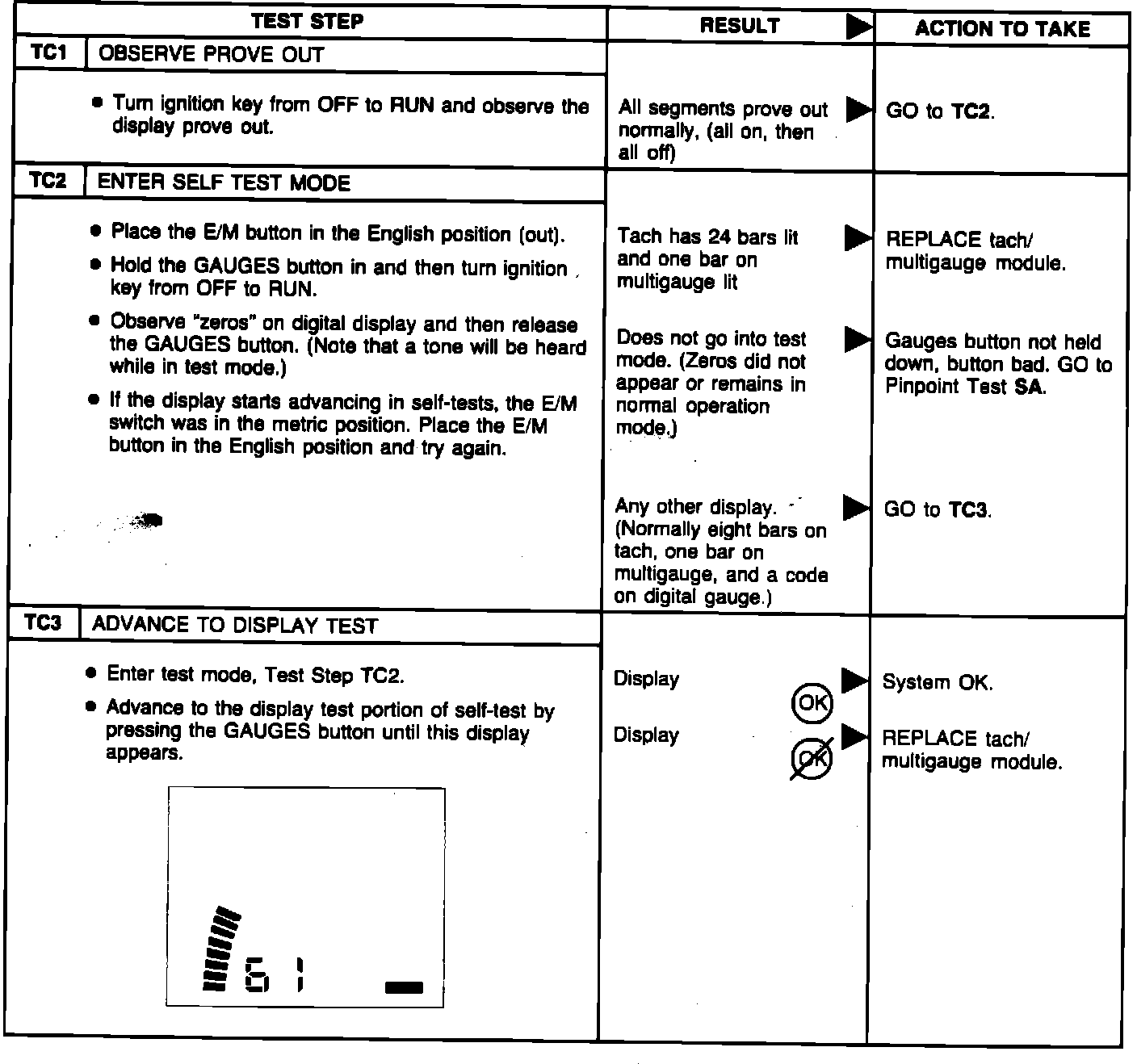 | TEST STEP | RESULT ▶ | ACTION TO TAKE |
|---|---|---|
| TC1 OBSERVE PROVE OUT | | |
| • Turn ignition key from OFF to RUN and observe the display prove out. | All segments prove out normally, (all on, then all off) ▶ | GO to TC2. |
| TC2 ENTER SELF TEST MODE | | |
| • Place the E/M button in the English position (out). • Hold the GAUGES button in and then turn ignition key from OFF to RUN. • Observe "zeros" on digital display and then release the GAUGES button. (Note that a tone will be heard while in test mode.) • If the display starts advancing in self-tests, the E/M switch was in the metric position. Place the E/M button in the English position and try again. | Tach has 24 bars lit and one bar on multigauge lit ▶ | REPLACE tach/ multigauge module. |
| | Does not go into test mode. (Zeros did not appear or remains in normal operation mode.) ▶ | Gauges button not held down, button bad. GO to Pinpoint Test SA. |
| | Any other display. (Normally eight bars on tach, one bar on multigauge, and a code on digital gauge.) ▶ | GO to TC3. |
| TC3 ADVANCE TO DISPLAY TEST | | |
| • Enter test mode, Test Step TC2. • Advance to the display test portion of self-test by pressing the GAUGES button until this display appears. 61 | Display OK ▶ | System OK. |
| | Display OK ▶ | REPLACE tach/ multigauge module. |